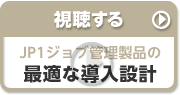 視聴する

JP1ジョブ管理製品の
最適な導入設計